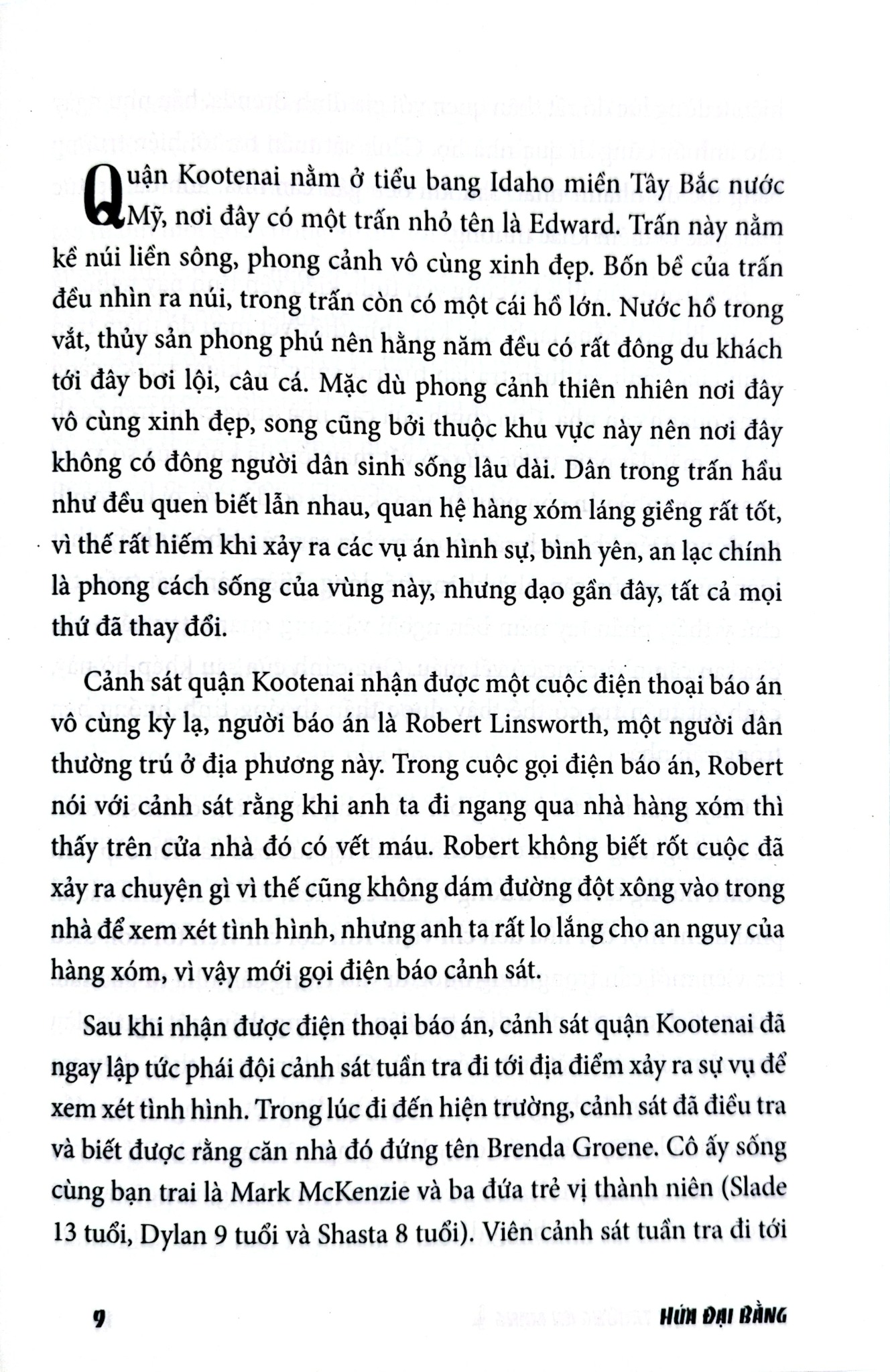 Quận Kootenai nằm ở tiểu bang Idaho miền Tây Bắc nước Mỹ, nơi đây có một trấn nhỏ tên là Edward. Trấn này nằm kề núi liền sông, phong cảnh vô cùng xinh đẹp. Bốn bề của trấn đều nhìn ra núi, trong trấn còn có một cái hồ lớn. Nước hồ trong vắt, thủy sản phong phú nên hằng năm đều có rất đông du khách tới đây bơi lội, câu cá. Mặc dù phong cảnh thiên nhiên nơi đây vô cùng xinh đẹp, song cũng bởi thuộc khu vực này nên nơi đây không có đông người dân sinh sống lâu dài. Dân trong trấn hầu như đều quen biết lẫn nhau, quan hệ hàng xóm láng giềng rất tốt, vì thế rất hiếm khi xảy ra các vụ án hình sự, bình yên, an lạc chính là phong cách sống của vùng này, nhưng dạo gần đây, tất cả mọi thứ đã thay đổi.

Cảnh sát quận Kootenai nhận được một cuộc điện thoại báo án vô cùng kỳ lạ, người báo án là Robert Linsworth, một người dân thường trú ở địa phương này. Trong cuộc gọi điện báo án, Robert nói với cảnh sát rằng khi anh ta đi ngang qua nhà hàng xóm thì thấy trên cửa nhà đó có vết máu. Robert không biết rốt cuộc đã xảy ra chuyện gì vì thế cũng không dám đường đột xông vào trong nhà để xem xét tình hình, nhưng anh ta rất lo lắng cho an nguy của hàng xóm, vì vậy mới gọi điện báo cảnh sát.

Sau khi nhận được điện thoại báo án, cảnh sát quận Kootenai đã ngay lập tức phái đội cảnh sát tuần tra đi tới địa điểm xảy ra sự vụ để xem xét tình hình. Trong lúc đi đến hiện trường, cảnh sát đã điều tra và biết được rằng căn nhà đó đứng tên Brenda Groene. Cô ấy sống cùng bạn trai là Mark McKenzie và ba đứa trẻ vị thành niên (Slade 13 tuổi, Dylan 9 tuổi và Shasta 8 tuổi). Viên cảnh sát tuần tra đi tới

9

HÚN ĐẠI BẰNG